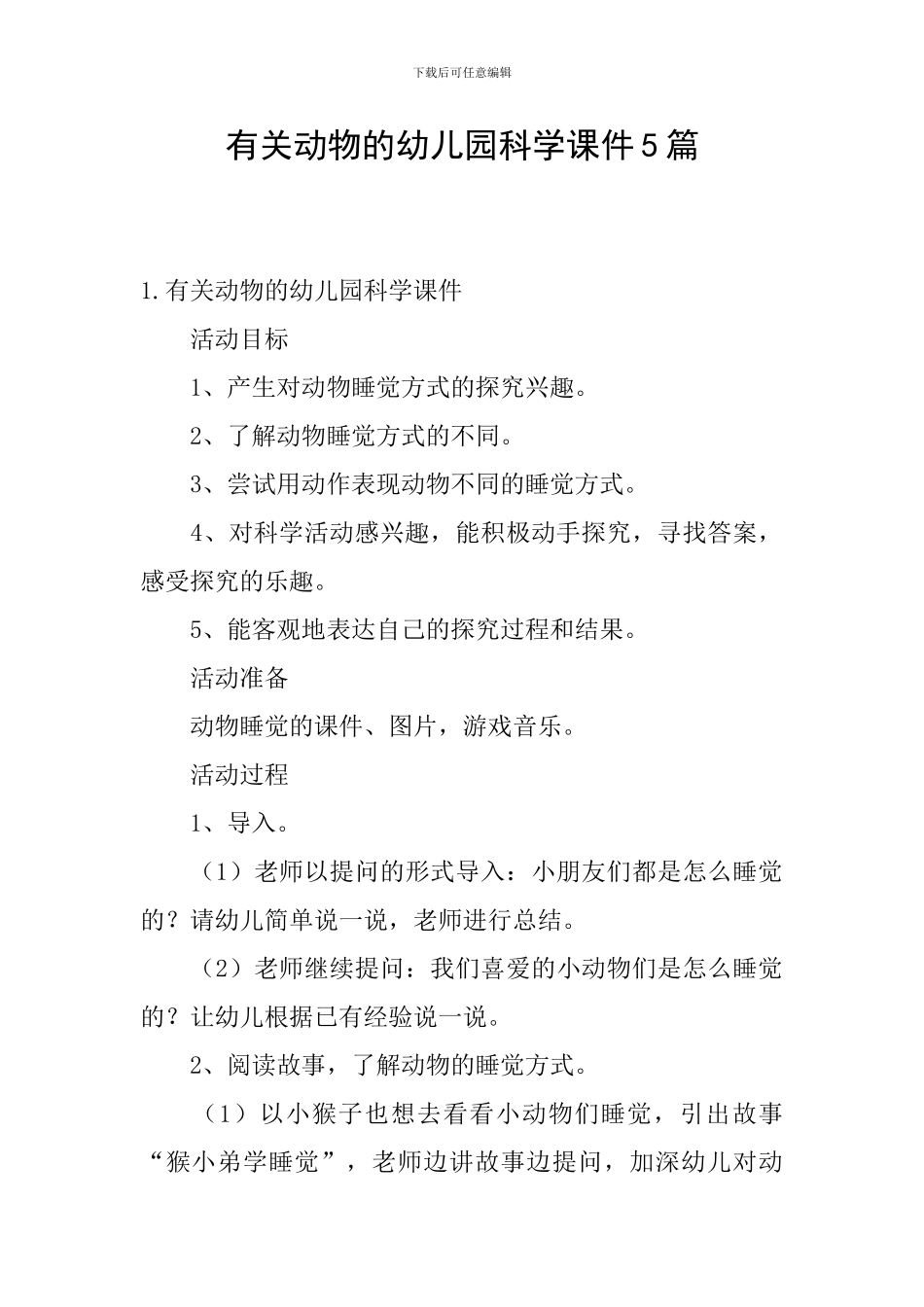 下载后可任意编辑

有关动物的幼儿园科学课件5篇

1.有关动物的幼儿园科学课件

活动目标

1、产生对动物睡觉方式的探究兴趣。

2、了解动物睡觉方式的不同。

3、尝试用动作表现动物不同的睡觉方式。

4、对科学活动感兴趣，能积极动手探究，寻找答案，感受探究的乐趣。

5、能客观地表达自己的探究过程和结果。

活动准备

动物睡觉的课件、图片，游戏音乐。

活动过程

1、导入。

（1）老师以提问的形式导入：小朋友们都是怎么睡觉的？请幼儿简单说一说，老师进行总结。

（2）老师继续提问：我们喜爱的小动物们是怎么睡觉的？让幼儿根据已有经验说一说。

2、阅读故事，了解动物的睡觉方式。

（1）以小猴子也想去看看小动物们睡觉，引出故事“猴小弟学睡觉”，老师边讲故事边提问，加深幼儿对动